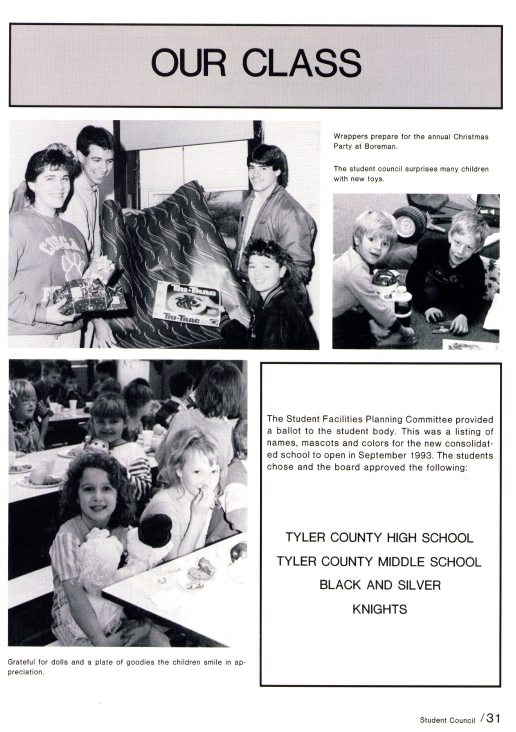 OUR CLASS

Wrappers prepare for the annual Christmas Party at Boreman.

The student council surprises many children with new toys.

COUGA

Tri-Trac

Tri-Trac

The Student Facilities Planning Committee provided a ballot to the student body. This was a listing of names, mascots and colors for the new consolidated school to open in September 1993. The students chose and the board approved the following:

TYLER COUNTY HIGH SCHOOL
TYLER COUNTY MIDDLE SCHOOL
BLACK AND SILVER
KNIGHTS

Grateful for dolls and a plate of goodies the children smile in appreciation.

Student Council / 31